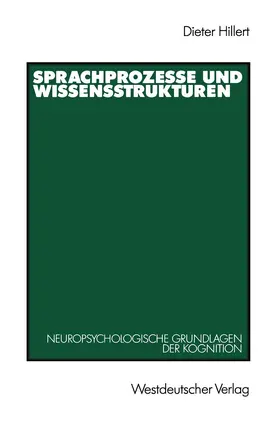 Dieter Hillert

SPRACHPROZESSE UND WISSENSSTRUKTUREN

NEUROPSYCHOLOGISCHE GRUNDLAGEN DER KOGNITION

Westdeutscher Verlag